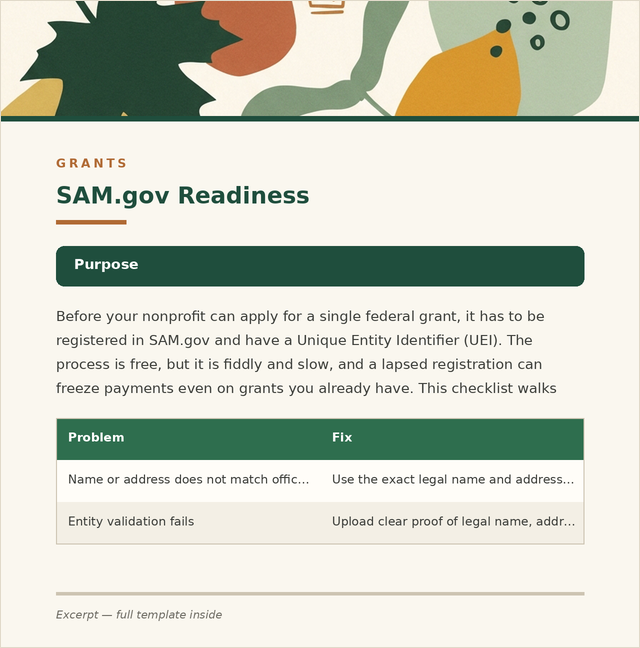 GRANTS

SAM.gov Readiness

Purpose

Before your nonprofit can apply for a single federal grant, it has to be registered in SAM.gov and have a Unique Entity Identifier (UEI). The process is free, but it is fiddly and slow, and a lapsed registration can freeze payments even on grants you already have. This checklist walks

| Problem | Fix |
|---|---|
| Name or address does not match offic… | Use the exact legal name and address… |
| Entity validation fails | Upload clear proof of legal name, addr… |

Excerpt — full template inside